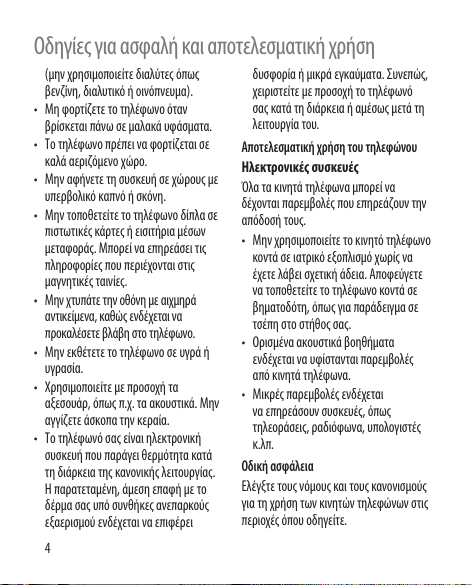 Οδηγίες για ασφαλή και αποτελεσματική χρήση

(μην χρησιμοποιείτε διαλύτες όπως βενζίνη, διαλυτικό ή οινόπνευμα).

• Μη φορτίζετε το τηλέφωνο όταν βρίσκεται πάνω σε μαλακά υφάσματα.

• Το τηλέφωνο πρέπει να φορτίζεται σε καλά αεριζόμενο χώρο.

• Μην αφήνετε τη συσκευή σε χώρους με υπερβολικό καπνό ή σκόνη.

• Μην τοποθετείτε το τηλέφωνο δίπλα σε πιστωτικές κάρτες ή εισιτήρια μέσων μεταφοράς. Μπορεί να επηρεάσει τις πληροφορίες που περιέχονται στις μαγνητικές ταινίες.

• Μην χτυπάτε την οθόνη με αιχμηρά αντικείμενα, καθώς ενδέχεται να προκαλέσετε βλάβη στο τηλέφωνο.

• Μην εκθέτετε το τηλέφωνο σε υγρά ή υγρασία.

• Χρησιμοποιείτε με προσοχή τα αξεσουάρ, όπως π.χ. τα ακουστικά. Μην αγγίζετε άσκοπα την κεραία.

• Το τηλέφωνό σας είναι ηλεκτρονική συσκευή που παράγει θερμότητα κατά τη διάρκεια της κανονικής λειτουργίας. Η παρατεταμένη, άμεση επαφή με το δέρμα σας υπό συνθήκες ανεπαρκούς εξαερισμού ενδέχεται να επιφέρει δυσφορία ή μικρά εγκαύματα. Συνεπώς, χειριστείτε με προσοχή το τηλέφωνό σας κατά τη διάρκεια ή αμέσως μετά τη λειτουργία του.

Αποτελεσματική χρήση του τηλεφώνου

Ηλεκτρονικές συσκευές

Όλα τα κινητά τηλέφωνα μπορεί να δέχονται παρεμβολές που επηρεάζουν την απόδοσή τους.

• Μην χρησιμοποιείτε το κινητό τηλέφωνο κοντά σε ιατρικό εξοπλισμό χωρίς να έχετε λάβει σχετική άδεια. Αποφεύγετε να τοποθετείτε το τηλέφωνο κοντά σε βηματοδότη, όπως για παράδειγμα σε τσέπη στο στήθος σας.

• Ορισμένα ακουστικά βοηθήματα ενδέχεται να υφίστανται παρεμβολές από κινητά τηλέφωνα.

• Μικρές παρεμβολές ενδέχεται να επηρεάσουν συσκευές, όπως τηλεοράσεις, ραδιόφωνα, υπολογιστές κ.λπ.

Οδική ασφάλεια

Ελέγξτε τους νόμους και τους κανονισμούς για τη χρήση των κινητών τηλεφώνων στις περιοχές όπου οδηγείτε.

4